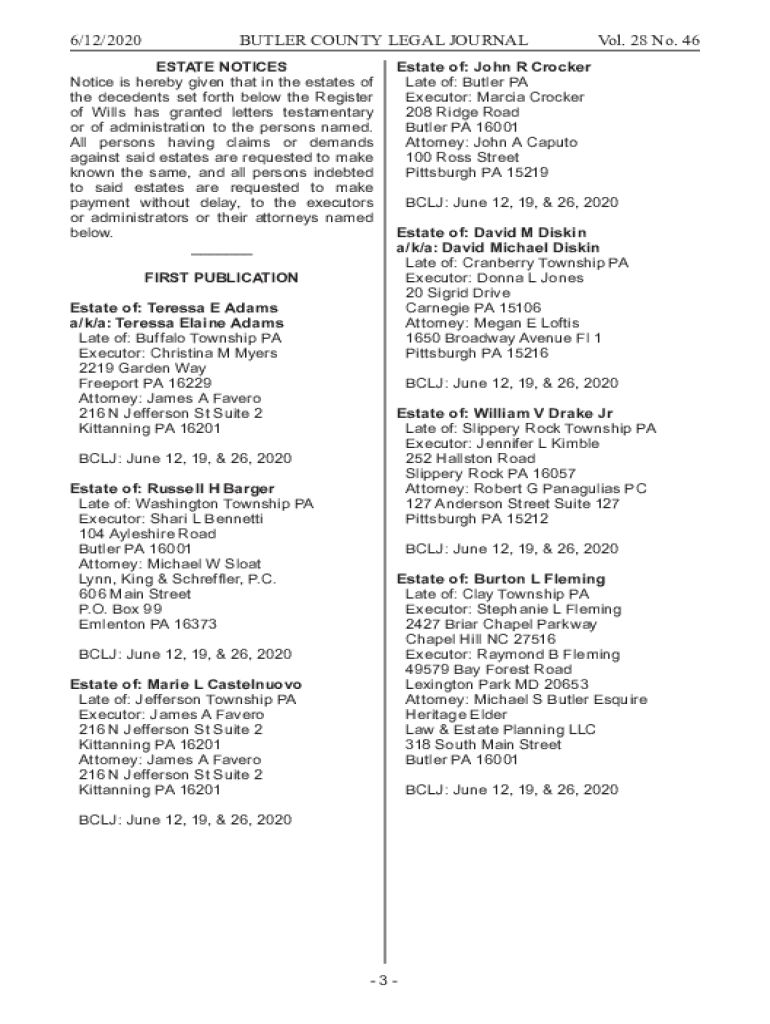 6/12/2020 BUTLER COUNTY LEGAL JOURNAL Vol. 28 No. 46

ESTATE NOTICES

Notice is hereby given that in the estates of the decedents set forth below the Register of Wills has granted letters testamentary or of administration to the persons named. All persons having claims or demands against said estates are requested to make known the same, and all persons indebted to said estates are requested to make payment without delay, to the executors or administrators or their attorneys named below.

FIRST PUBLICATION

Estate of: Teressa E Adams
a/k/a: Teressa Elaine Adams
Late of: Buffalo Township PA
Executor: Christina M Myers
2219 Garden Way
Freeport PA 16229
Attorney: James A Favero
216 N Jefferson St Suite 2
Kittanning PA 16201

BCLJ: June 12, 19, & 26, 2020

Estate of: Russell H Barger
Late of: Washington Township PA
Executor: Shari L Bennetti
104 Ayleshire Road
Butler PA 16001
Attorney: Michael W Sloat
Lynn, King & Schreffler, P.C.
606 Main Street
P.O. Box 99
Emlenton PA 16373

BCLJ: June 12, 19, & 26, 2020

Estate of: Marie L Castelnuovo
Late of: Jefferson Township PA
Executor: James A Favero
216 N Jefferson St Suite 2
Kittanning PA 16201
Attorney: James A Favero
216 N Jefferson St Suite 2
Kittanning PA 16201

BCLJ: June 12, 19, & 26, 2020

Estate of: John R Crocker
Late of: Butler PA
Executor: Marcia Crocker
208 Ridge Road
Butler PA 16001
Attorney: John A Caputo
100 Ross Street
Pittsburgh PA 15219

BCLJ: June 12, 19, & 26, 2020

Estate of: David M Diskin
a/k/a: David Michael Diskin
Late of: Cranberry Township PA
Executor: Donna L Jones
20 Sigrid Drive
Carnegie PA 15106
Attorney: Megan E Loftis
1650 Broadway Avenue Fl 1
Pittsburgh PA 15216

BCLJ: June 12, 19, & 26, 2020

Estate of: William V Drake Jr
Late of: Slippery Rock Township PA
Executor: Jennifer L Kimble
252 Hallston Road
Slippery Rock PA 16057
Attorney: Robert G Panagulias PC
127 Anderson Street Suite 127
Pittsburgh PA 15212

BCLJ: June 12, 19, & 26, 2020

Estate of: Burton L Fleming
Late of: Clay Township PA
Executor: Stephanie L Fleming
2427 Briar Chapel Parkway
Chapel Hill NC 27516
Executor: Raymond B Fleming
49579 Bay Forest Road
Lexington Park MD 20653
Attorney: Michael S Butler Esquire
Heritage Elder
Law & Estate Planning LLC
318 South Main Street
Butler PA 16001

BCLJ: June 12, 19, & 26, 2020

- 3 -